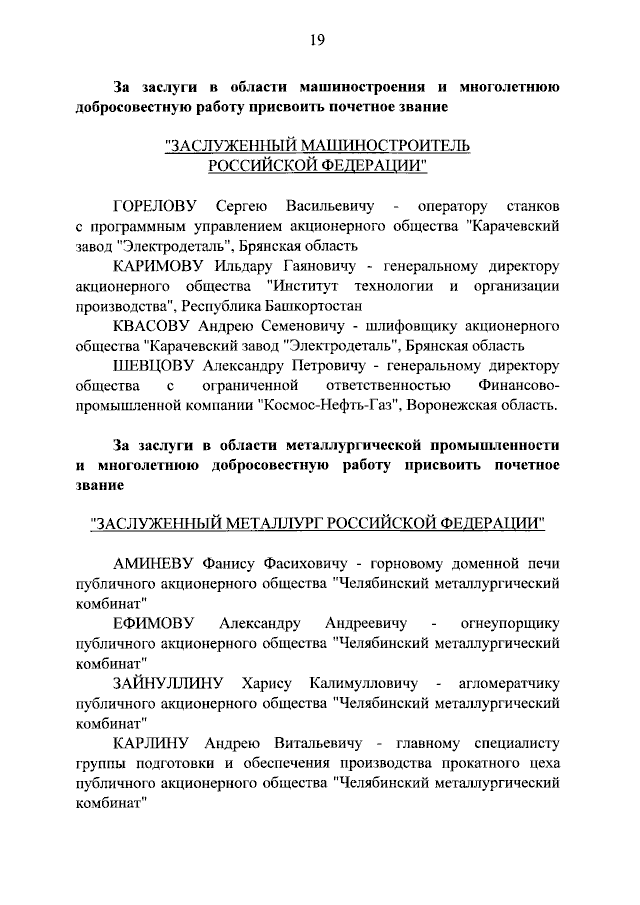 19

За заслуги в области машиностроения и многолетнюю добросовестную работу присвоить почетное звание

"ЗАСЛУЖЕННЫЙ МАШИНОСТРОИТЕЛЬ РОССИЙСКОЙ ФЕДЕРАЦИИ"

ГОРЕЛОВУ Сергею Васильевичу - оператору станков с программным управлением акционерного общества "Карачевский завод "Электродеталь", Брянская область

КАРИМОВУ Ильдару Гаяновичу - генеральному директору акционерного общества "Институт технологии и организации производства", Республика Башкортостан

КВАСОВУ Андрею Семеновичу - шлифовщику акционерного общества "Карачевский завод "Электродеталь", Брянская область

ШЕВЦОВУ Александру Петровичу - генеральному директору общества с ограниченной ответственностью Финансово-промышленной компании "Космос-Нефть-Газ", Воронежская область.

За заслуги в области металлургической промышленности и многолетнюю добросовестную работу присвоить почетное звание

"ЗАСЛУЖЕННЫЙ МЕТАЛЛУРГ РОССИЙСКОЙ ФЕДЕРАЦИИ"

АМИНЕВУ Фанису Фасиховичу - горновому доменной печи публичного акционерного общества "Челябинский металлургический комбинат"

ЕФИМОВУ Александру Андреевичу - огнеупорщику публичного акционерного общества "Челябинский металлургический комбинат"

ЗАЙНУЛЛИНУ Харису Калимулловичу - агломератчику публичного акционерного общества "Челябинский металлургический комбинат"

КАРЛИНУ Андрею Витальевичу - главному специалисту группы подготовки и обеспечения производства прокатного цеха публичного акционерного общества "Челябинский металлургический комбинат"